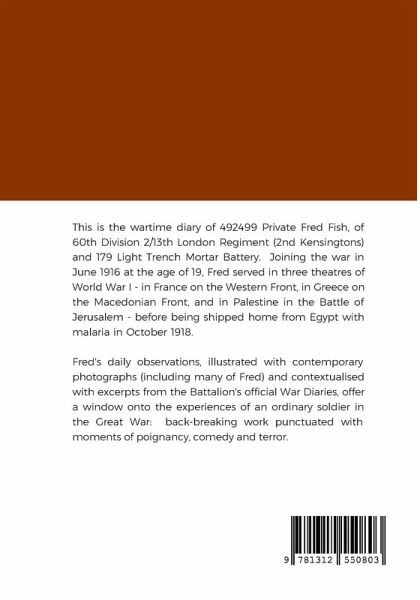 This is the wartime diary of 492499 Private Fred Fish, of 60th Division 2/13th London Regiment (2nd Kensingtons) and 179 Light Trench Mortar Battery. Joining the war in June 1916 at the age of 19, Fred served in three theatres of World War I - in France on the Western Front, in Greece on the Macedonian Front, and in Palestine in the Battle of Jerusalem - before being shipped home from Egypt with malaria in October 1918.

Fred's daily observations, illustrated with contemporary photographs (including many of Fred) and contextualised with excerpts from the Battalion's official War Diaries, offer a window onto the experiences of an ordinary soldier in the Great War: back-breaking work punctuated with moments of poignancy, comedy and terror.

9 781312 550803